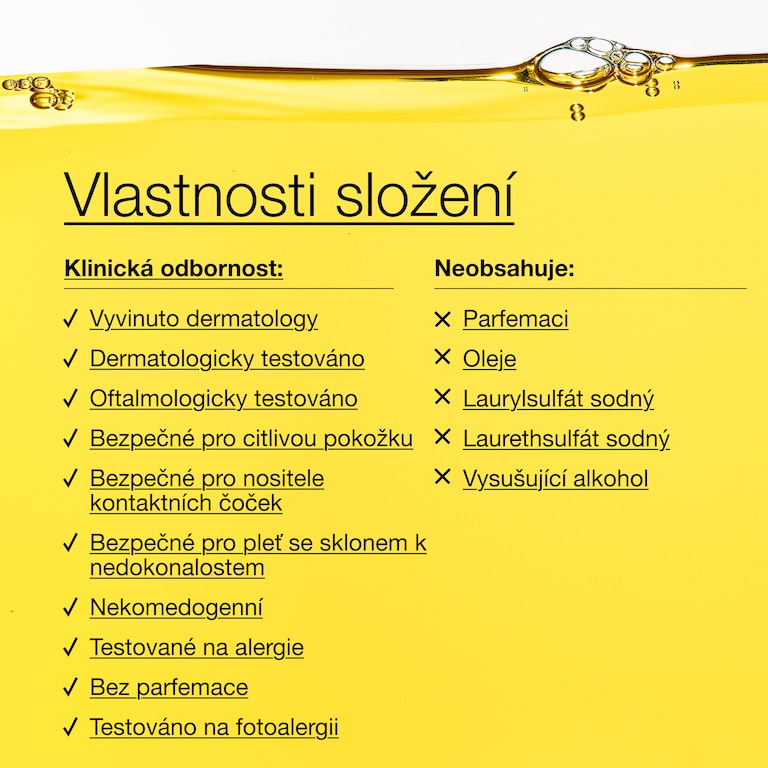 Vlastnosti složení

Klinická odbornost:

✓ Vyvinuto dermatology

✓ Dermatologicky testováno

✓ Oftalmologicky testováno

✓ Bezpečné pro citlivou pokožku

✓ Bezpečné pro nositele kontaktních čoček

✓ Bezpečné pro pleť se sklonem k nedokonalostem

✓ Nekomedogenní

✓ Testované na alergie

✓ Bez parfemace

✓ Testováno na fotoalergii

Neobsahuje:

✕ Parfemaci

✕ Oleje

✕ Laurylsulfát sodný

✕ Laurethsulfát sodný

✕ Vysušující alkohol